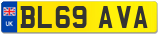 UK
BL69 AVA